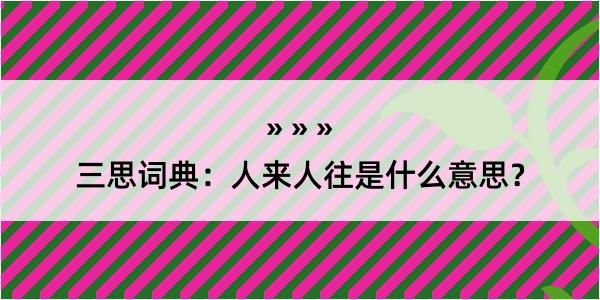 » » »

三思词典：人来人往是什么意思？